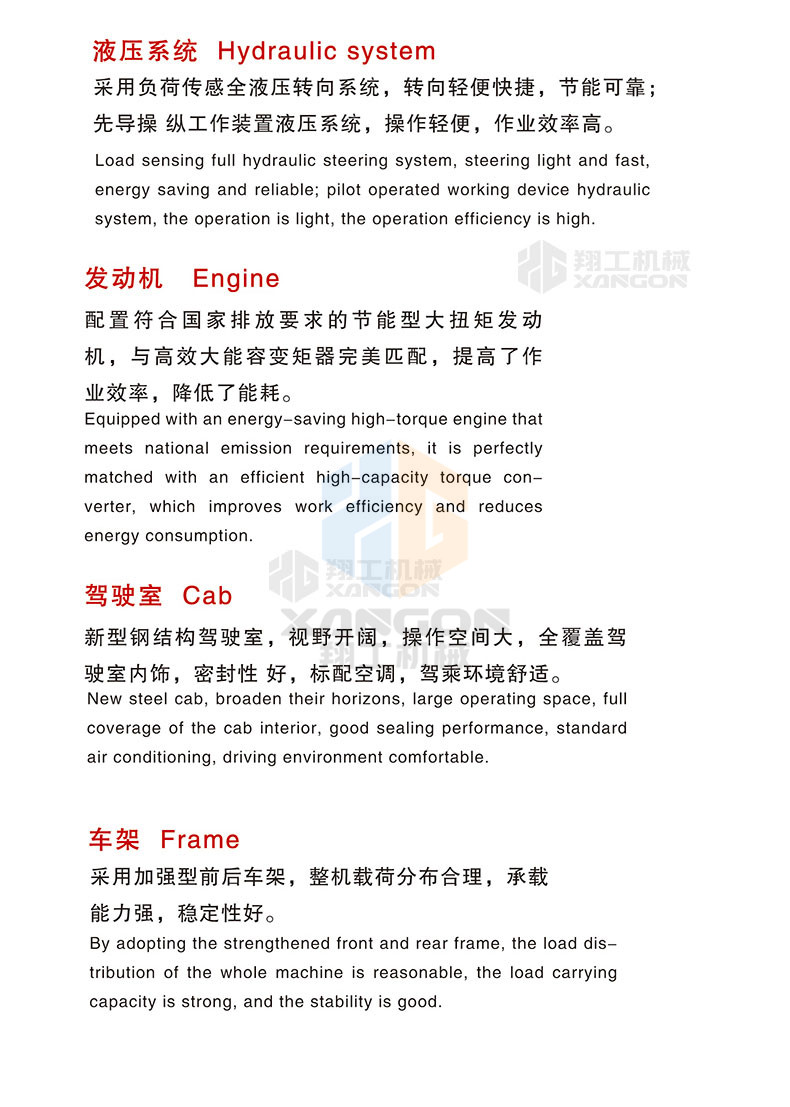 液压系统 Hydraulic system

采用负荷传感全液压转向系统，转向轻便快捷，节能可靠；先导操 纵工作装置液压系统，操作轻便，作业效率高。

Load sensing full hydraulic steering system, steering light and fast, energy saving and reliable; pilot operated working device hydraulic system, the operation is light, the operation efficiency is high.

发动机 Engine

配置符合国家排放要求的节能型大扭矩发动机，与高效大能容变矩器完美匹配，提高了作业效率，降低了能耗。

Equipped with an energy-saving high-torque engine that meets national emission requirements, it is perfectly matched with an efficient high-capacity torque converter, which improves work efficiency and reduces energy consumption.

驾驶室 Cab

新型钢结构驾驶室，视野开阔，操作空间大，全覆盖驾驶室内饰，密封性 好，标配空调，驾乘环境舒适。

New steel cab, broaden their horizons, large operating space, full coverage of the cab interior, good sealing performance, standard air conditioning, driving environment comfortable.

车架 Frame

采用加强型前后车架，整机载荷分布合理，承载能力强，稳定性好。

By adopting the strengthened front and rear frame, the load distribution of the whole machine is reasonable, the load carrying capacity is strong, and the stability is good.

翔工机械 XANGON